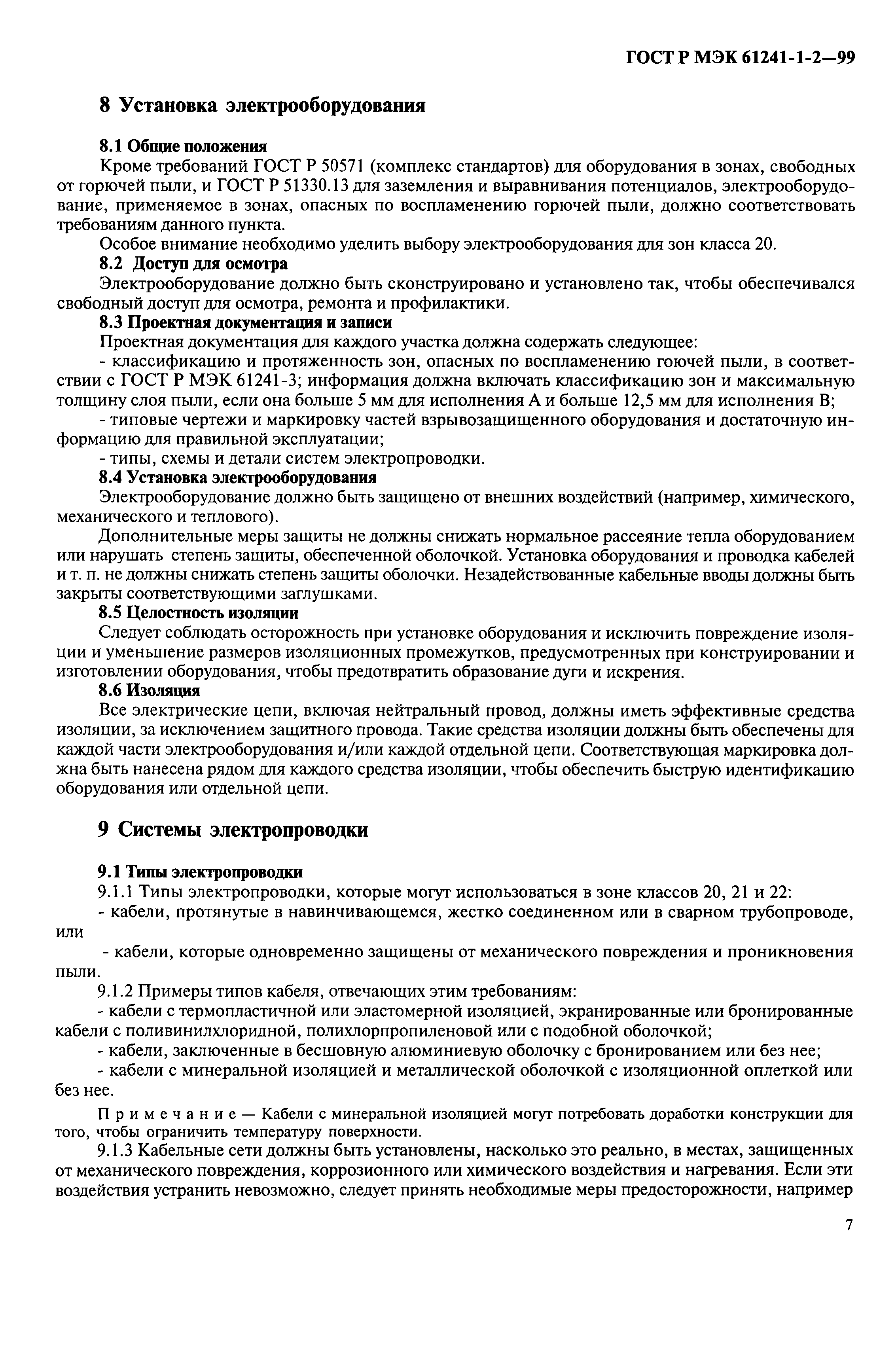 ГОСТ Р МЭК 61241-1-2—99

8 Установка электрооборудования

8.1 Общие положения

Кроме требований ГОСТ Р 50571 (комплекс стандартов) для оборудования в зонах, свободных от горючей пыли, и ГОСТ Р 51330.13 для заземления и выравнивания потенциалов, электрооборудование, применяемое в зонах, опасных по воспламенению горючей пыли, должно соответствовать требованиям данного пункта.

Особое внимание необходимо уделить выбору электрооборудования для зон класса 20.

8.2 Доступ для осмотра

Электрооборудование должно быть сконструировано и установлено так, чтобы обеспечивался свободный доступ для осмотра, ремонта и профилактики.

8.3 Проектная документация и записи

Проектная документация для каждого участка должна содержать следующее:

- классификацию и протяженность зон, опасных по воспламенению гоючей пыли, в соответствии с ГОСТ Р МЭК 61241-3; информация должна включать классификацию зон и максимальную толщину слоя пыли, если она больше 5 мм для исполнения А и больше 12,5 мм для исполнения В;

- типовые чертежи и маркировку частей взрывозащищенного оборудования и достаточную информацию для правильной эксплуатации;

- типы, схемы и детали систем электропроводки.

8.4 Установка электрооборудования

Электрооборудование должно быть защищено от внешних воздействий (например, химического, механического и теплового).

Дополнительные меры защиты не должны снижать нормальное рассеяние тепла оборудованием или нарушать степень защиты, обеспеченной оболочкой. Установка оборудования и проводка кабелей и т. п. не должны снижать степень защиты оболочки. Незадействованные кабельные вводы должны быть закрыты соответствующими заглушками.

8.5 Целостность изоляции

Следует соблюдать осторожность при установке оборудования и исключить повреждение изоляции и уменьшение размеров изоляционных промежутков, предусмотренных при конструировании и изготовлении оборудования, чтобы предотвратить образование дуги и искрения.

8.6 Изоляция

Все электрические цепи, включая нейтральный провод, должны иметь эффективные средства изоляции, за исключением защитного провода. Такие средства изоляции должны быть обеспечены для каждой части электрооборудования и/или каждой отдельной цепи. Соответствующая маркировка должна быть нанесена рядом для каждого средства изоляции, чтобы обеспечить быструю идентификацию оборудования или отдельной цепи.

9 Системы электропроводки

9.1 Типы электропроводки

9.1.1 Типы электропроводки, которые могут использоваться в зоне классов 20, 21 и 22:

- кабели, протянутые в навинчивающемся, жестко соединенном или в сварном трубопроводе, или

- кабели, которые одновременно защищены от механического повреждения и проникновения пыли.

9.1.2 Примеры типов кабеля, отвечающих этим требованиям:

- кабели с термопластичной или эластомерной изоляцией, экранированные или бронированные кабели с поливинилхлоридной, полихлорпропиленовой или с подобной оболочкой;

- кабели, заключенные в бесшовную алюминиевую оболочку с бронированием или без нее;

- кабели с минеральной изоляцией и металлической оболочкой с изоляционной оплеткой или без нее.

Примечание — Кабели с минеральной изоляцией могут потребовать доработки конструкции для того, чтобы ограничить температуру поверхности.

9.1.3 Кабельные сети должны быть установлены, насколько это реально, в местах, защищенных от механического повреждения, коррозионного или химического воздействия и нагревания. Если эти воздействия устранить невозможно, следует принять необходимые меры предосторожности, например

7